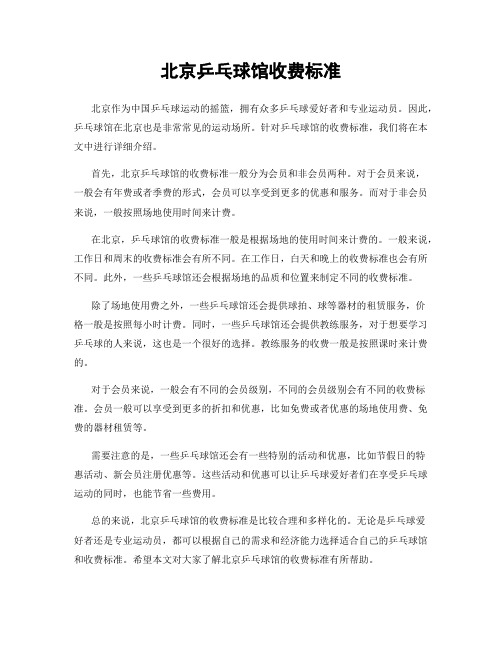 北京乒乓球馆收费标准

北京作为中国乒乓球运动的摇篮，拥有众多乒乓球爱好者和专业运动员。因此，乒乓球馆在北京也是非常常见的运动场所。针对乒乓球馆的收费标准，我们将在本文中进行详细介绍。

首先，北京乒乓球馆的收费标准一般分为会员和非会员两种。对于会员来说，一般会有年费或者季费的形式，会员可以享受到更多的优惠和服务。而对于非会员来说，一般按照场地使用时间来计费。

在北京，乒乓球馆的收费标准一般是根据场地的使用时间来计费的。一般来说，工作日和周末的收费标准会有所不同。在工作日，白天和晚上的收费标准也会有所不同。此外，一些乒乓球馆还会根据场地的品质和位置来制定不同的收费标准。

除了场地使用费之外，一些乒乓球馆还会提供球拍、球等器材的租赁服务，价格一般是按照每小时计费。同时，一些乒乓球馆还会提供教练服务，对于想要学习乒乓球的人来说，这也是一个很好的选择。教练服务的收费一般是按照课时来计费的。

对于会员来说，一般会有不同的会员级别，不同的会员级别会有不同的收费标准。会员一般可以享受到更多的折扣和优惠，比如免费或者优惠的场地使用费、免费的器材租赁等。

需要注意的是，一些乒乓球馆还会有一些特别的活动和优惠，比如节假日的特惠活动、新会员注册优惠等。这些活动和优惠可以让乒乓球爱好者们在享受乒乓球运动的同时，也能节省一些费用。

总的来说，北京乒乓球馆的收费标准是比较合理和多样化的。无论是乒乓球爱好者还是专业运动员，都可以根据自己的需求和经济能力选择适合自己的乒乓球馆和收费标准。希望本文对大家了解北京乒乓球馆的收费标准有所帮助。